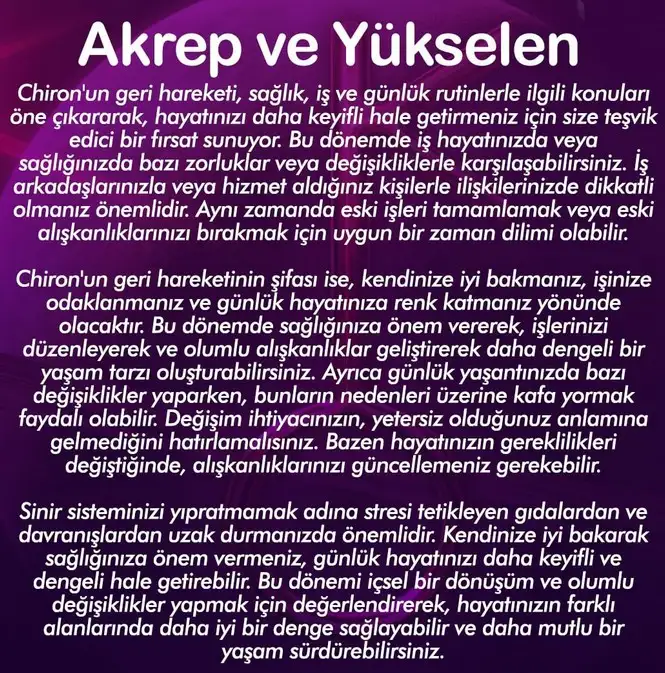 Akrep ve Yükselen

Chiron'un geri hareketi, sağlık, iş ve günlük rutinlerle ilgili konuları öne çıkararak, hayatınızı daha keyifli hale getirmeniz için size teşvik edici bir fırsat sunuyor. Bu dönemde iş hayatınızda veya sağlığınızda bazı zorluklar veya değişikliklerle karşılaşabilirsiniz. İş arkadaşlarınızla veya hizmet aldığınız kişilerle ilişkilerinizde dikkatli olmanız önemlidir. Aynı zamanda eski işleri tamamlamak veya eski alışkanlıklarınızı bırakmak için uygun bir zaman dilimi olabilir.

Chiron'un geri hareketinin şifası ise, kendinize iyi bakmanız, işinize odaklanmanız ve günlük hayatınıza renk katmanız yönünde olacaktır. Bu dönemde sağlığınıza önem vererek, işlerinizi düzenleyerek ve olumlu alışkanlıklar geliştirerek daha dengeli bir yaşam tarzı oluşturabilirsiniz. Ayrıca günlük yaşantınızda bazı değişiklikler yaparken, bunların nedenleri üzerine kafa yormak faydalı olabilir. Değişim ihtiyacınızın, yetersiz olduğunuz anlamına gelmediğini hatırlamalısınız. Bazen hayatınızın gereklilikleri değiştiğinde, alışkanlıklarınızı güncellemeniz gerekebilir.

Sinir sisteminizi yıpratmamak adına stresi tetikleyen gıdalardan ve davranışlardan uzak durmanızda önemlidir. Kendinize iyi bakarak sağlığınıza önem vermeniz, günlük hayatınızı daha keyifli ve dengeli hale getirebilir. Bu dönemi içsel bir dönüşüm ve olumlu değişiklikler yapmak için değerlendirerek, hayatınızın farklı alanlarında daha iyi bir denge sağlayabilir ve daha mutlu bir yaşam sürdürebilirsiniz.